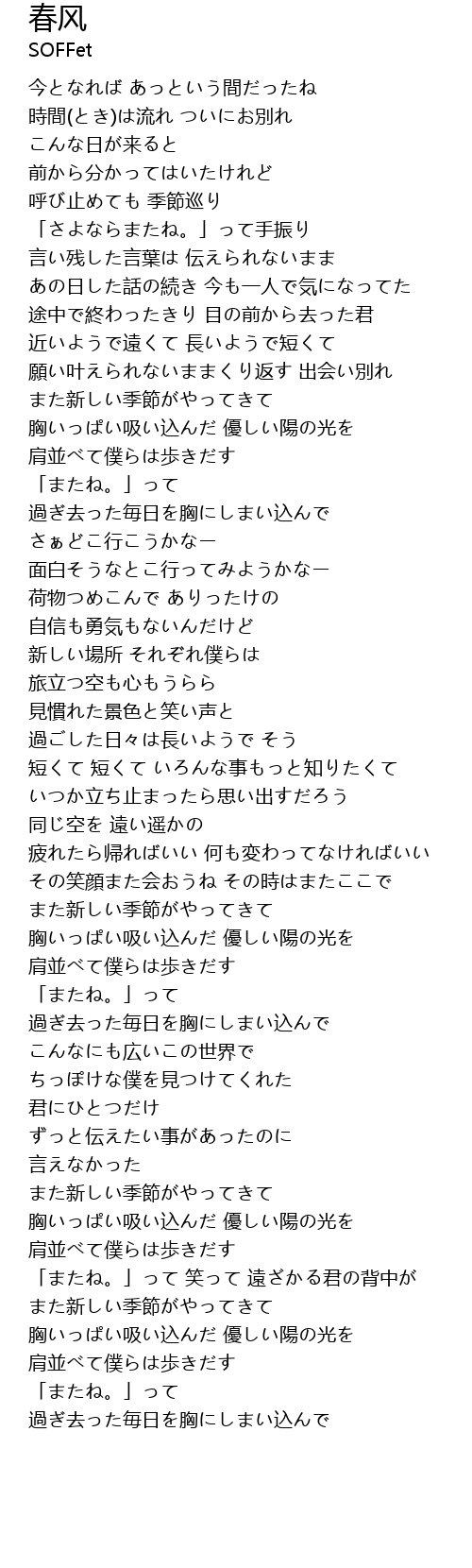 春风
SOFFet

今となれば あっという間だったね
時間(とき)は流れ ついにお別れ
こんな日が来ると
前から分かってはいたけれど
呼び止めても 季節巡り
「さよならまたね。」って手振り
言い残した言葉は 伝えられないまま
あの日した話の続き 今も一人で気になってた
途中で終わったきり 目の前から去った君
近いようで遠くて 長いようで短くて
願い叶えられないままくり返す 出会い別れ
また新しい季節がやってきて
胸いっぱい吸い込んだ 優しい陽の光を
肩並べて僕らは歩きだす
「またね。」って
過ぎ去った毎日を胸にしまい込んで
さぁどこ行こうかなー
面白そうなとこ行ってみようかなー
荷物つめこんで ありったけの
自信も勇気もないんだけど
新しい場所 それぞれ僕らは
旅立つ空も心もうらら
見慣れた景色と笑い声と
過ごした日々は長いようで そう
短くて 短くて いろんな事もっと知りたくて
いつか立ち止まったら思い出すだろう
同じ空を 遠い遥かの
疲れたら帰ればいい 何も変わってなければいい
その笑顔また会おうね その時はまたここで
また新しい季節がやってきて
胸いっぱい吸い込んだ 優しい陽の光を
肩並べて僕らは歩きだす
「またね。」って
過ぎ去った毎日を胸にしまい込んで
こんなにも広いこの世界で
ちっぽけな僕を見つけてくれた
君にひとつだけ
ずっと伝えたい事があったのに
言えなかった
また新しい季節がやってきて
胸いっぱい吸い込んだ 優しい陽の光を
肩並べて僕らは歩きだす
「またね。」って 笑って 遠ざかる君の背中が
また新しい季節がやってきて
胸いっぱい吸い込んだ 優しい陽の光を
肩並べて僕らは歩きだす
「またね。」って
過ぎ去った毎日を胸にしまい込んで